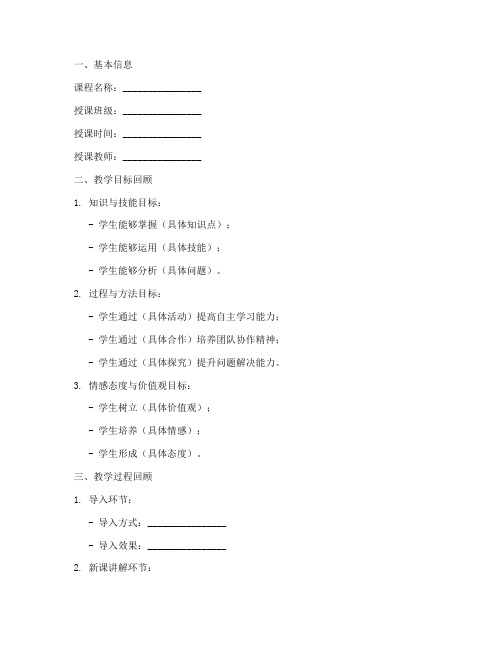 一、基本信息

课程名称：________________

授课班级：________________

授课时间：________________

授课教师：________________

二、教学目标回顾

1. 知识与技能目标：

- 学生能够掌握（具体知识点）；

- 学生能够运用（具体技能）；

- 学生能够分析（具体问题）。

2. 过程与方法目标：

- 学生通过（具体活动）提高自主学习能力；

- 学生通过（具体合作）培养团队协作精神；

- 学生通过（具体探究）提升问题解决能力。

3. 情感态度与价值观目标：

- 学生树立（具体价值观）；

- 学生培养（具体情感）；

- 学生形成（具体态度）。

三、教学过程回顾

1. 导入环节：

- 导入方式：________________

- 导入效果：________________

2. 新课讲解环节：